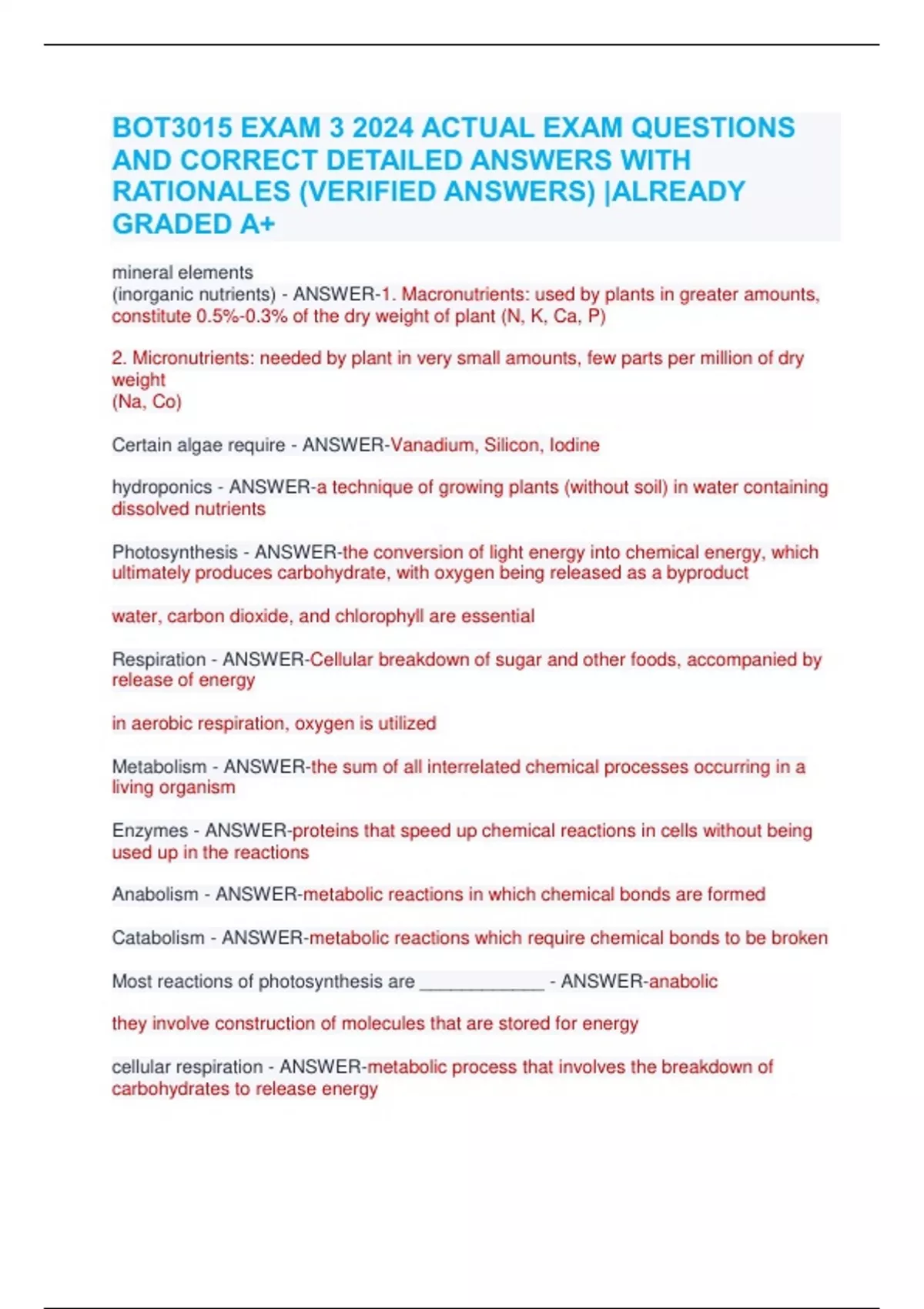 BOT3015 EXAM 3 2024 ACTUAL EXAM QUESTIONS AND CORRECT DETAILED ANSWERS WITH RATIONALES (VERIFIED ANSWERS) |ALREADY GRADED A+

mineral elements
(inorganic nutrients) - ANSWER-1. Macronutrients: used by plants in greater amounts, constitute 0.5%-0.3% of the dry weight of plant (N, K, Ca, P)

2. Micronutrients: needed by plant in very small amounts, few parts per million of dry weight
(Na, Co)

Certain algae require - ANSWER-Vanadium, Silicon, Iodine

hydroponics - ANSWER-a technique of growing plants (without soil) in water containing dissolved nutrients

Photosynthesis - ANSWER-the conversion of light energy into chemical energy, which ultimately produces carbohydrate, with oxygen being released as a byproduct

water, carbon dioxide, and chlorophyll are essential

Respiration - ANSWER-Cellular breakdown of sugar and other foods, accompanied by release of energy

in aerobic respiration, oxygen is utilized

Metabolism - ANSWER-the sum of all interrelated chemical processes occurring in a living organism

Enzymes - ANSWER-proteins that speed up chemical reactions in cells without being used up in the reactions

Anabolism - ANSWER-metabolic reactions in which chemical bonds are formed

Catabolism - ANSWER-metabolic reactions which require chemical bonds to be broken

Most reactions of photosynthesis are ____________ - ANSWER-anabolic

they involve construction of molecules that are stored for energy

cellular respiration - ANSWER-metabolic process that involves the breakdown of carbohydrates to release energy